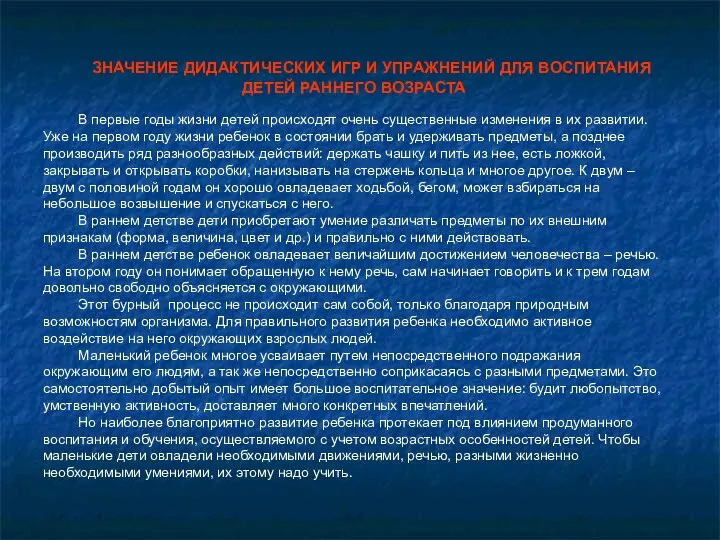 ЗНАЧЕНИЕ ДИДАКТИЧЕСКИХ ИГР И УПРАЖНЕНИЙ ДЛЯ ВОСПИТАНИЯ ДЕТЕЙ РАННЕГО ВОЗРАСТА

В первые годы жизни детей происходят очень существенные изменения в их развитии. Уже на первом году жизни ребенок в состоянии брать и удерживать предметы, а позднее производить ряд разнообразных действий: держать чашку и пить из нее, есть ложкой, закрывать и открывать коробки, нанизывать на стержень кольца и многое другое. К двум – двум с половиной годам он хорошо овладевает ходьбой, бегом, может взбираться на небольшое возвышение и спускаться с него.

В раннем детстве дети приобретают умение различать предметы по их внешним признакам (форма, величина, цвет и др.) и правильно с ними действовать.

В раннем детстве ребенок овладевает величайшим достижением человечества – речью. На втором году он понимает обращенную к нему речь, сам начинает говорить и к трем годам довольно свободно объясняется с окружающими.

Этот бурный процесс не происходит сам собой, только благодаря природным возможностям организма. Для правильного развития ребенка необходимо активное воздействие на него окружающих взрослых людей.

Маленький ребенок многое усваивает путем непосредственного подражания окружающим его людям, а так же непосредственно соприкасаясь с разными предметами. Это самостоятельно добытый опыт имеет большое воспитательное значение: будит любопытство, умственную активность, доставляет много конкретных впечатлений.

Но наиболее благоприятно развитие ребенка протекает под влиянием продуманного воспитания и обучения, осуществляемого с учетом возрастных особенностей детей. Чтобы маленькие дети овладели необходимыми движениями, речью, разными жизненно необходимыми умениями, их этому надо учить.